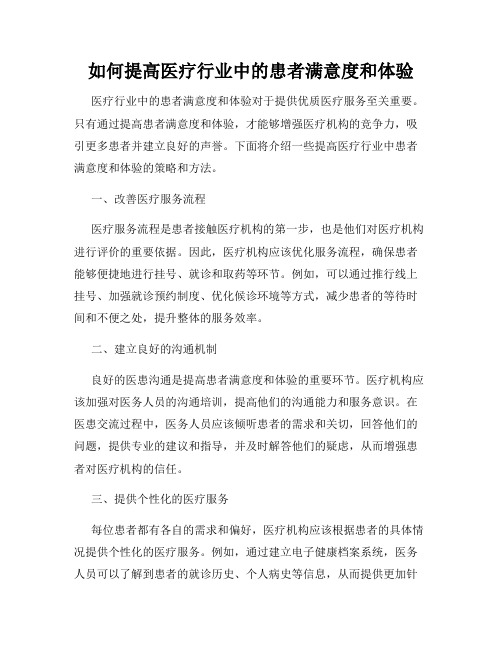 如何提高医疗行业中的患者满意度和体验

医疗行业中的患者满意度和体验对于提供优质医疗服务至关重要。只有通过提高患者满意度和体验，才能够增强医疗机构的竞争力，吸引更多患者并建立良好的声誉。下面将介绍一些提高医疗行业中患者满意度和体验的策略和方法。

一、改善医疗服务流程

医疗服务流程是患者接触医疗机构的第一步，也是他们对医疗机构进行评价的重要依据。因此，医疗机构应该优化服务流程，确保患者能够便捷地进行挂号、就诊和取药等环节。例如，可以通过推行线上挂号、加强就诊预约制度、优化候诊环境等方式，减少患者的等待时间和不便之处，提升整体的服务效率。

二、建立良好的沟通机制

良好的医患沟通是提高患者满意度和体验的重要环节。医疗机构应该加强对医务人员的沟通培训，提高他们的沟通能力和服务意识。在医患交流过程中，医务人员应该倾听患者的需求和关切，回答他们的问题，提供专业的建议和指导，并及时解答他们的疑虑，从而增强患者对医疗机构的信任。

三、提供个性化的医疗服务

每位患者都有各自的需求和偏好，医疗机构应该根据患者的具体情况提供个性化的医疗服务。例如，通过建立电子健康档案系统，医务人员可以了解到患者的就诊历史、个人病史等信息，从而提供更加针